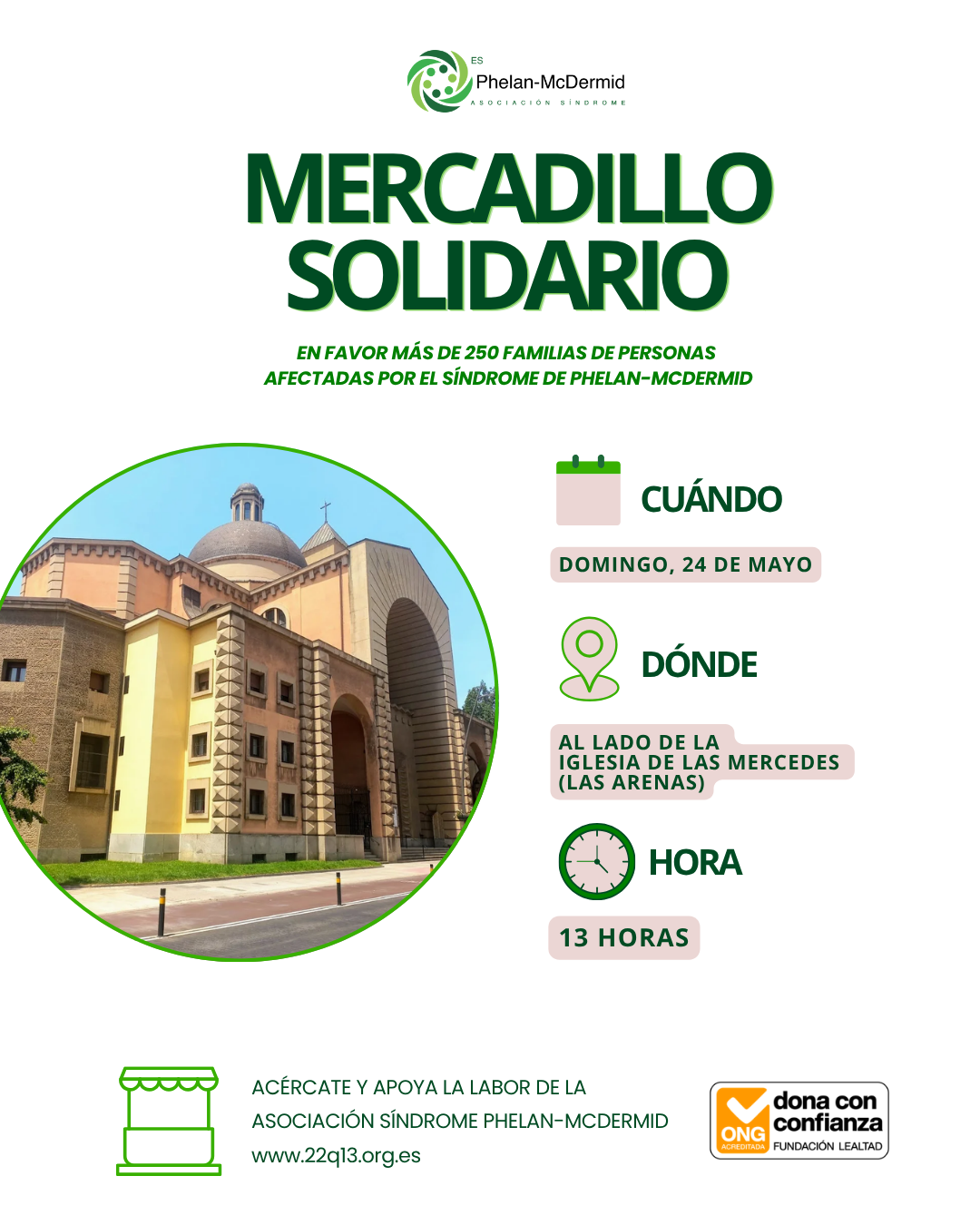 ES
Phelan-McDermid
ASOCIACIÓN SÍNDROME

MERCADILLO SOLIDARIO

EN FAVOR MÁS DE 250 FAMILIAS DE PERSONAS AFECTADAS POR EL SÍNDROME DE PHELAN-MCDERMID

CUÁNDO

DOMINGO, 24 DE MAYO

DÓNDE

AL LADO DE LA IGLESIA DE LAS MERCEDES (LAS ARENAS)

HORA

13 HORAS

ACÉRCATE Y APOYA LA LABOR DE LA ASOCIACIÓN SÍNDROME PHELAN-MCDERMID
www.22q13.org.es

ONG ACREDITADA
dona con confianza
FUNDACIÓN LEALTAD